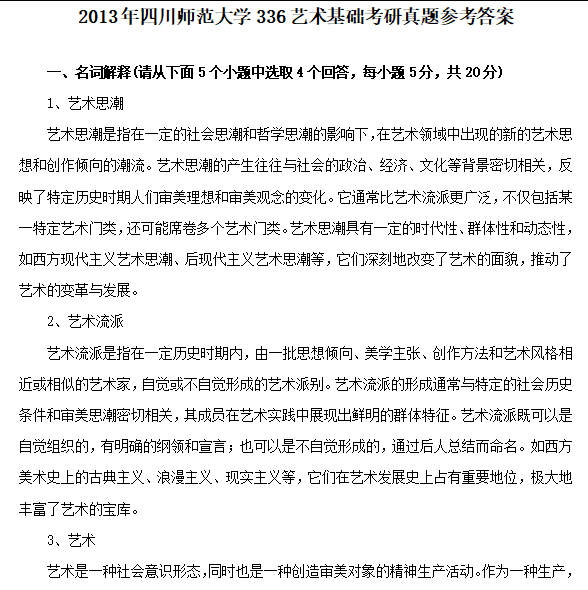 2013年四川师范大学336艺术基础考研真题参考答案

一、名词解释(请从下面5个小题中选取4个回答，每小题5分，共20分)

1、艺术思潮

艺术思潮是指在一定的社会思潮和哲学思潮的影响下，在艺术领域中出现的新的艺术思想和创作倾向的潮流。艺术思潮的产生往往与社会的政治、经济、文化等背景密切相关，反映了特定历史时期人们审美理想和审美观念的变化。它通常比艺术流派更广泛，不仅包括某一特定艺术门类，还可能席卷多个艺术门类。艺术思潮具有一定的时代性、群体性和动态性，如西方现代主义艺术思潮、后现代主义艺术思潮等，它们深刻地改变了艺术的面貌，推动了艺术的变革与发展。

2、艺术流派

艺术流派是指在一定历史时期内，由一批思想倾向、美学主张、创作方法和艺术风格相近或相似的艺术家，自觉或不自觉形成的艺术派别。艺术流派的形成通常与特定的社会历史条件和审美思潮密切相关，其成员在艺术实践中展现出鲜明的群体特征。艺术流派既可以是自觉组织的，有明确的纲领和宣言；也可以是不自觉形成的，通过后人总结而命名。如西方美术史上的古典主义、浪漫主义、现实主义等，它们在艺术发展史上占有重要地位，极大地丰富了艺术的宝库。

3、艺术

艺术是一种社会意识形态，同时也是一种创造审美对象的精神生产活动。作为一种生产，